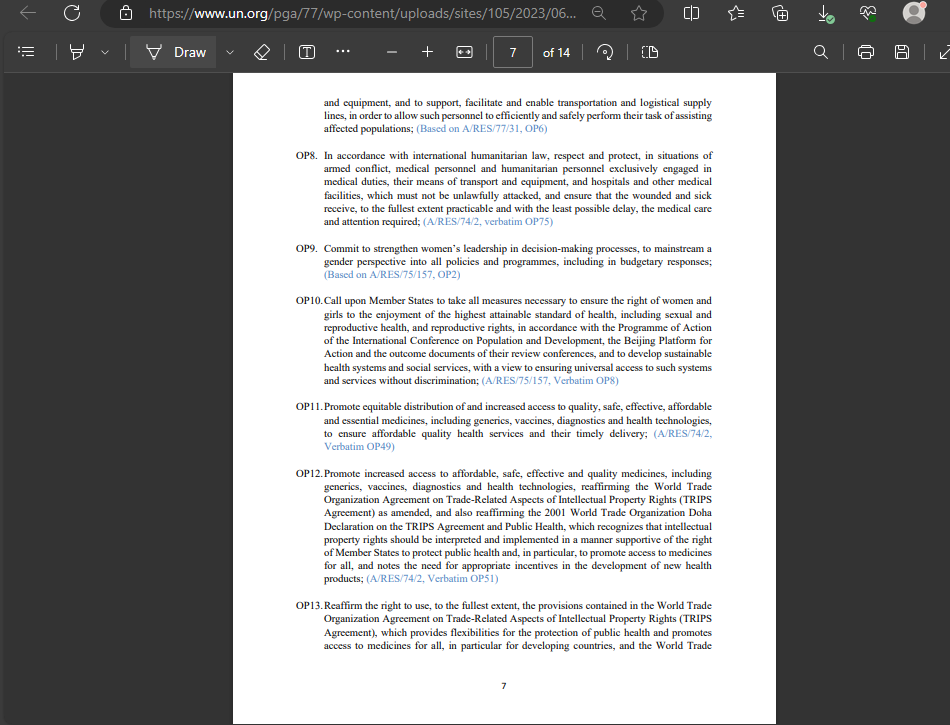 https://www.un.org/pga/77/wp-content/uploads/sites/105/2023/06...

Draw

7

of 14

and equipment, and to support, facilitate and enable transportation and logistical supply lines, in order to allow such personnel to efficiently and safely perform their task of assisting affected populations; (Based on A/RES/77/31, OP6)

OP8. In accordance with international humanitarian law, respect and protect, in situations of armed conflict, medical personnel and humanitarian personnel exclusively engaged in medical duties, their means of transport and equipment, and hospitals and other medical facilities, which must not be unlawfully attacked, and ensure that the wounded and sick receive, to the fullest extent practicable and with the least possible delay, the medical care and attention required; (A/RES/74/2, verbatim OP75)

OP9. Commit to strengthen women's leadership in decision-making processes, to mainstream a gender perspective into all policies and programmes, including in budgetary responses; (Based on A/RES/75/157, OP2)

OP10. Call upon Member States to take all measures necessary to ensure the right of women and girls to the enjoyment of the highest attainable standard of health, including sexual and reproductive health, and reproductive rights, in accordance with the Programme of Action of the International Conference on Population and Development, the Beijing Platform for Action and the outcome documents of their review conferences, and to develop sustainable health systems and social services, with a view to ensuring universal access to such systems and services without discrimination; (A/RES/75/157, Verbatim OP8)

OP11. Promote equitable distribution of and increased access to quality, safe, effective, affordable and essential medicines, including generics, vaccines, diagnostics and health technologies, to ensure affordable quality health services and their timely delivery; (A/RES/74/2, Verbatim OP49)

OP12. Promote increased access to affordable, safe, effective and quality medicines, including generics, vaccines, diagnostics and health technologies, reaffirming the World Trade Organization Agreement on Trade-Related Aspects of Intellectual Property Rights (TRIPS Agreement) as amended, and also reaffirming the 2001 World Trade Organization Doha Declaration on the TRIPS Agreement and Public Health, which recognizes that intellectual property rights should be interpreted and implemented in a manner supportive of the right of Member States to protect public health and, in particular, to promote access to medicines for all, and notes the need for appropriate incentives in the development of new health products; (A/RES/74/2, Verbatim OP51)

OP13. Reaffirm the right to use, to the fullest extent, the provisions contained in the World Trade Organization Agreement on Trade-Related Aspects of Intellectual Property Rights (TRIPS Agreement), which provides flexibilities for the protection of public health and promotes access to medicines for all, in particular for developing countries, and the World Trade

7